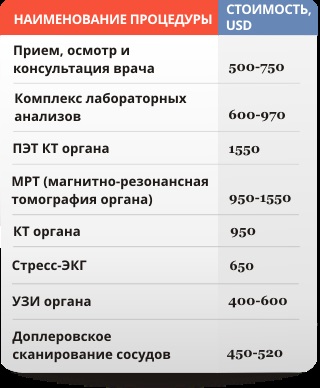 | НАИМЕНОВАНИЕ ПРОЦЕДУРЫ | СТОИМОСТЬ, USD |
|---|---|
| Прием, осмотр и консультация врача | 500-750 |
| Комплекс лабораторных анализов | 600-970 |
| ПЭТ КТ органа | 1550 |
| МРТ (магнитно-резонансная томография органа) | 950-1550 |
| КТ органа | 950 |
| Стресс-ЭКГ | 650 |
| УЗИ органа | 400-600 |
| Доплеровское сканирование сосудов | 450-520 |